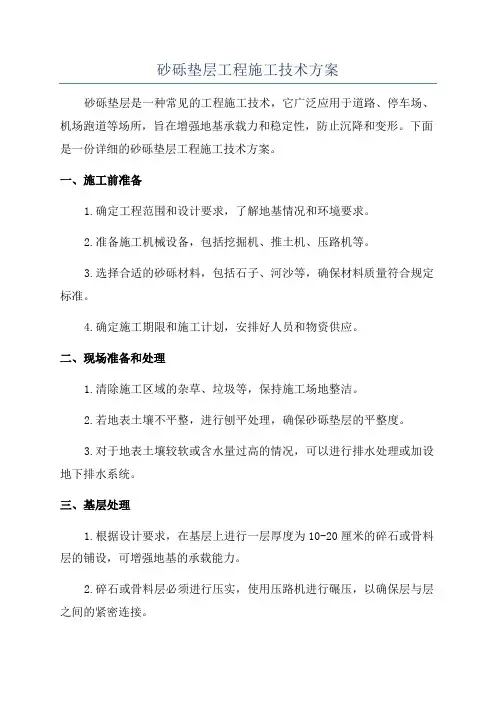 砂砾垫层工程施工技术方案

砂砾垫层是一种常见的工程施工技术，它广泛应用于道路、停车场、机场跑道等场所，旨在增强地基承载力和稳定性，防止沉降和变形。下面是一份详细的砂砾垫层工程施工技术方案。

一、施工前准备

1.确定工程范围和设计要求，了解地基情况和环境要求。

2.准备施工机械设备，包括挖掘机、推土机、压路机等。

3.选择合适的砂砾材料，包括石子、河沙等，确保材料质量符合规定标准。

4.确定施工期限和施工计划，安排好人员和物资供应。

二、现场准备和处理

1.清除施工区域的杂草、垃圾等，保持施工场地整洁。

2.若地表土壤不平整，进行刨平处理，确保砂砾垫层的平整度。

3.对于地表土壤较软或含水量过高的情况，可以进行排水处理或加设地下排水系统。

三、基层处理

1.根据设计要求，在基层上进行一层厚度为10-20厘米的碎石或骨料层的铺设，可增强地基的承载能力。

2.碎石或骨料层必须进行压实，使用压路机进行碾压，以确保层与层之间的紧密连接。